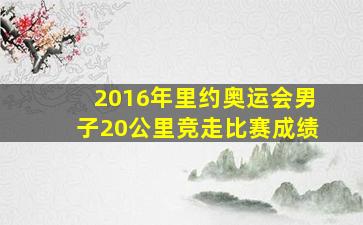 2016年里约奥运会男子20公里竞走比赛成绩